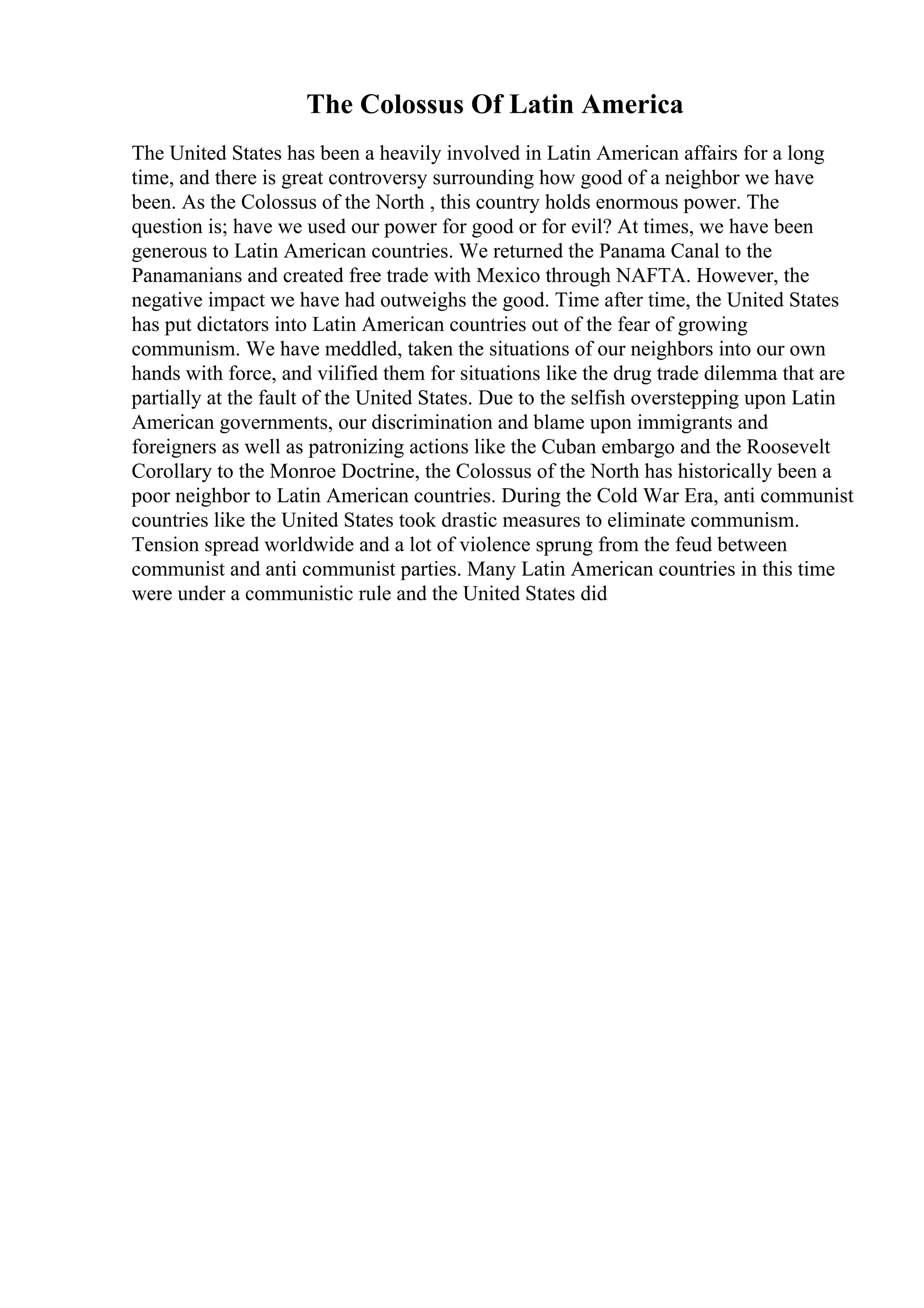 The Colossus Of Latin America

The United States has been a heavily involved in Latin American affairs for a long time, and there is great controversy surrounding how good of a neighbor we have been. As the Colossus of the North , this country holds enormous power. The question is; have we used our power for good or for evil? At times, we have been generous to Latin American countries. We returned the Panama Canal to the Panamanians and created free trade with Mexico through NAFTA. However, the negative impact we have had outweighs the good. Time after time, the United States has put dictators into Latin American countries out of the fear of growing communism. We have meddled, taken the situations of our neighbors into our own hands with force, and vilified them for situations like the drug trade dilemma that are partially at the fault of the United States. Due to the selfish overstepping upon Latin American governments, our discrimination and blame upon immigrants and foreigners as well as patronizing actions like the Cuban embargo and the Roosevelt Corollary to the Monroe Doctrine, the Colossus of the North has historically been a poor neighbor to Latin American countries. During the Cold War Era, anti communist countries like the United States took drastic measures to eliminate communism. Tension spread worldwide and a lot of violence sprung from the feud between communist and anti communist parties. Many Latin American countries in this time were under a communistic rule and the United States did